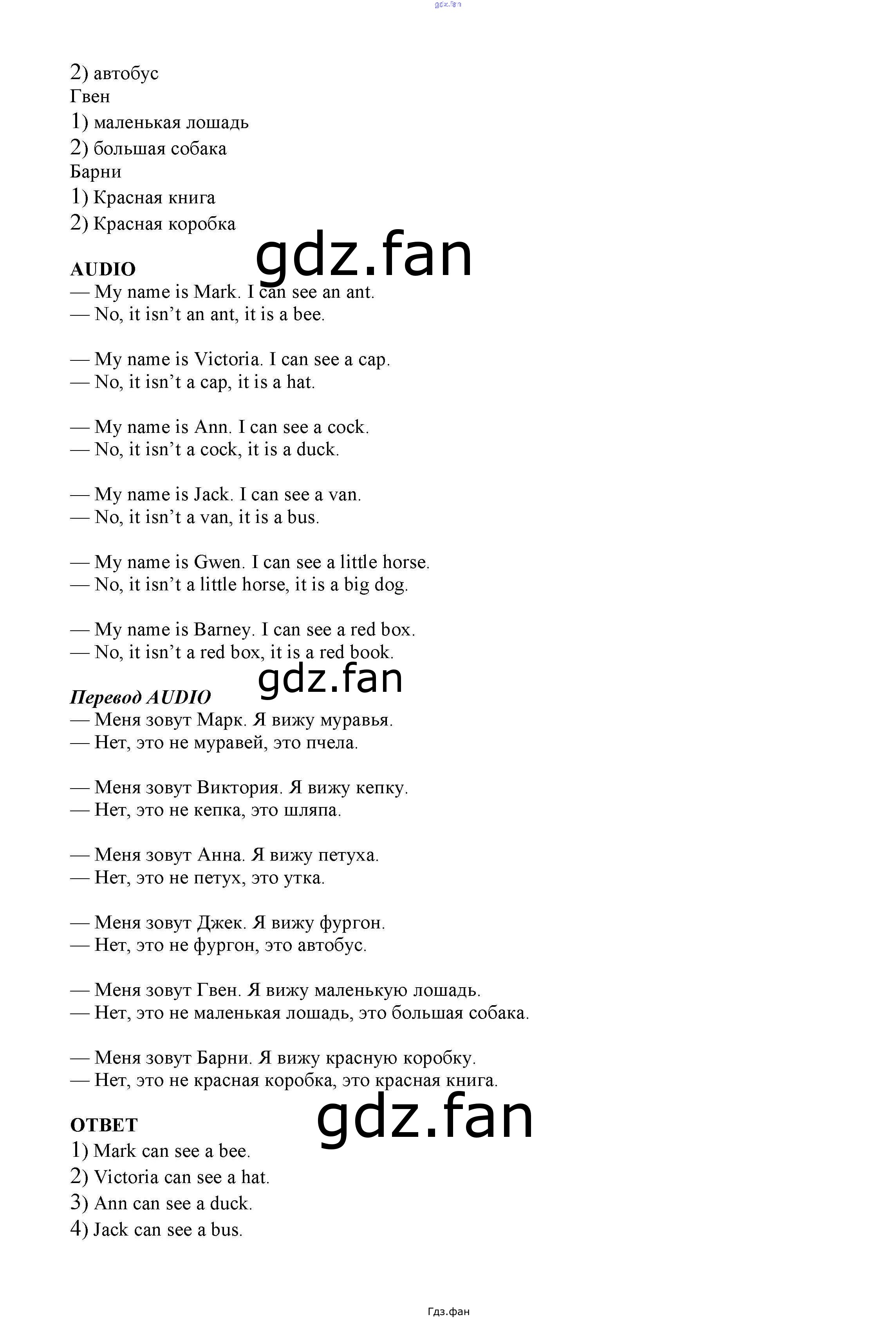 2) автобус
Гвен
1) маленькая лошадь
2) большая собака
Барни
1) Красная книга
2) Красная коробка

AUDIO
— My name is Mark. I can see an ant.
— No, it isn't an ant, it is a bee.

— My name is Victoria. I can see a cap.
— No, it isn't a cap, it is a hat.

— My name is Ann. I can see a cock.
— No, it isn't a cock, it is a duck.

— My name is Jack. I can see a van.
— No, it isn't a van, it is a bus.

— My name is Gwen. I can see a little horse.
— No, it isn't a little horse, it is a big dog.

— My name is Barney. I can see a red box.
— No, it isn't a red box, it is a red book.

Перевод AUDIO
— Меня зовут Марк. Я вижу муравья.
— Нет, это не муравей, это пчела.

— Меня зовут Виктория. Я вижу кепку.
— Нет, это не кепка, это шляпа.

— Меня зовут Анна. Я вижу петуха.
— Нет, это не петух, это утка.

— Меня зовут Джек. Я вижу фургон.
— Нет, это не фургон, это автобус.

— Меня зовут Гвен. Я вижу маленькую лошадь.
— Нет, это не маленькая лошадь, это большая собака.

— Меня зовут Барни. Я вижу красную коробку.
— Нет, это не красная коробка, это красная книга.

ОТВЕТ
1) Mark can see a bee.
2) Victoria can see a hat.
3) Ann can see a duck.
4) Jack can see a bus.

Гдз.фан

gdz.fan